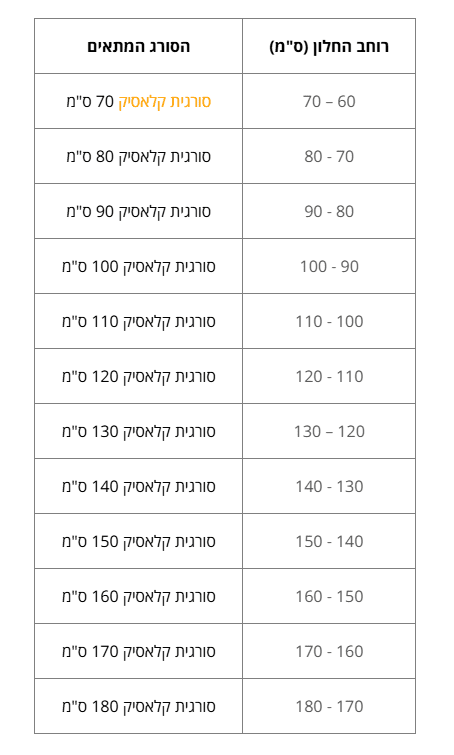 | רוחב החלון (ס"מ) | הסורג המתאים |
|---|---|
| 60 – 70 | סורגית קלאסיק 70 ס"מ |
| 70 - 80 | סורגית קלאסיק 80 ס"מ |
| 80 - 90 | סורגית קלאסיק 90 ס"מ |
| 90 - 100 | סורגית קלאסיק 100 ס"מ |
| 100 - 110 | סורגית קלאסיק 110 ס"מ |
| 110 - 120 | סורגית קלאסיק 120 ס"מ |
| 120 – 130 | סורגית קלאסיק 130 ס"מ |
| 130 - 140 | סורגית קלאסיק 140 ס"מ |
| 140 - 150 | סורגית קלאסיק 150 ס"מ |
| 150 - 160 | סורגית קלאסיק 160 ס"מ |
| 160 - 170 | סורגית קלאסיק 170 ס"מ |
| 170 - 180 | סורגית קלאסיק 180 ס"מ |